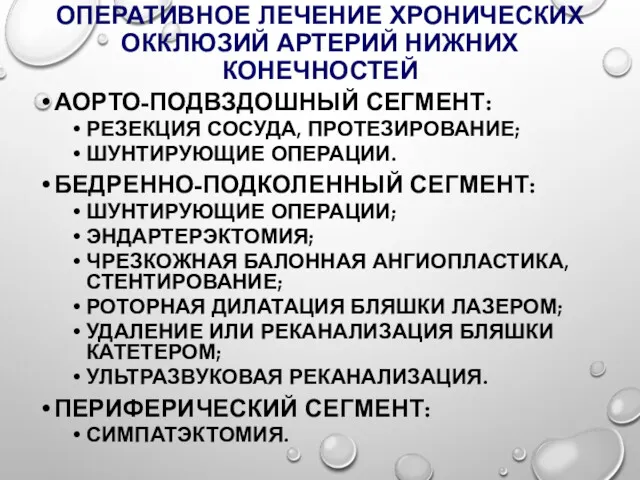 ОПЕРАТИВНОЕ ЛЕЧЕНИЕ ХРОНИЧЕСКИХ ОККЛЮЗИЙ АРТЕРИЙ НИЖНИХ КОНЕЧНОСТЕЙ

• АОРТО-ПОДВЗДОШНЫЙ СЕГМЕНТ:
  • РЕЗЕКЦИЯ СОСУДА, ПРОТЕЗИРОВАНИЕ;
  • ШУНТИРУЮЩИЕ ОПЕРАЦИИ.
• БЕДРЕННО-ПОДКОЛЕННЫЙ СЕГМЕНТ:
  • ШУНТИРУЮЩИЕ ОПЕРАЦИИ;
  • ЭНДАРТЕРЭКТОМИЯ;
  • ЧРЕЗКОЖНАЯ БАЛОННАЯ АНГИОПЛАСТИКА, СТЕНТИРОВАНИЕ;
  • РОТОРНАЯ ДИЛАТАЦИЯ БЛЯШКИ ЛАЗЕРОМ;
  • УДАЛЕНИЕ ИЛИ РЕКАНАЛИЗАЦИЯ БЛЯШКИ КАТЕТЕРОМ;
  • УЛЬТРАЗВУКОВАЯ РЕКАНАЛИЗАЦИЯ.
• ПЕРИФЕРИЧЕСКИЙ СЕГМЕНТ:
  • СИМПАТЭКТОМИЯ.